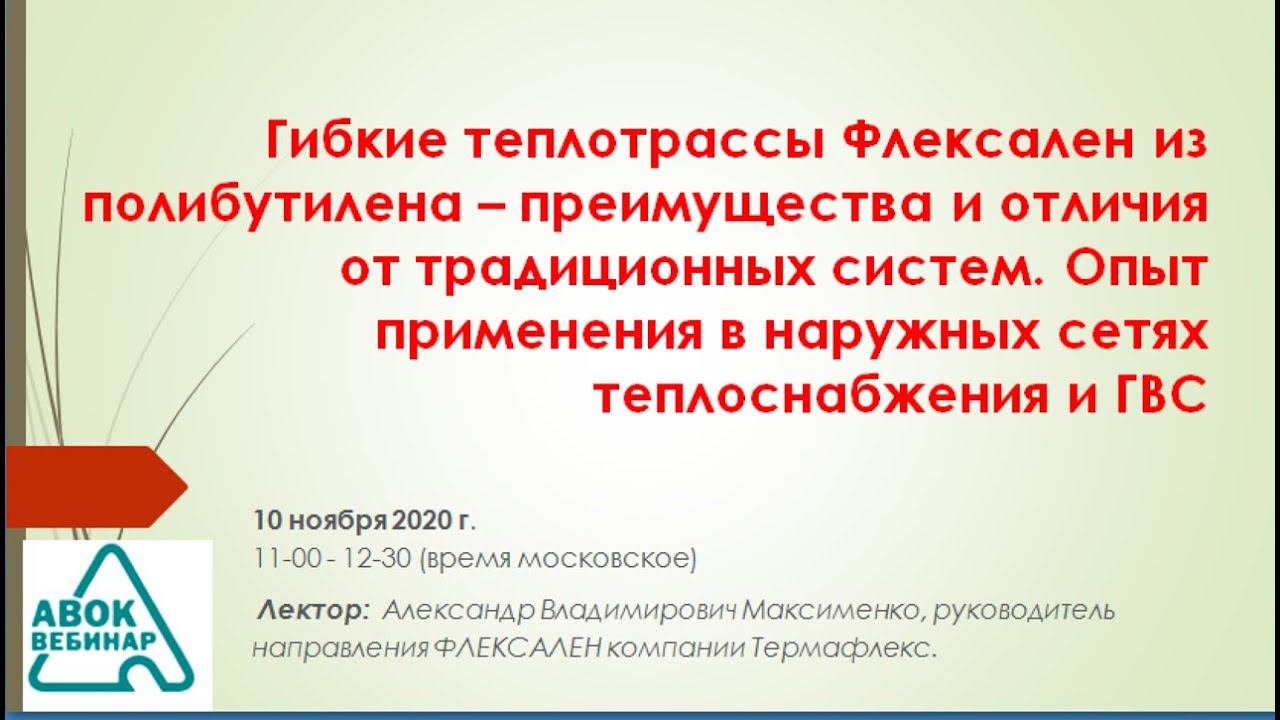 Гибкие теплотрассы Флексален из полибутилена – преимущества и отличия от традиционных систем. Опыт применения в наружных сетях теплоснабжения и ГВС

10 ноября 2020 г.
11-00 - 12-30 (время московское)

Лектор: Александр Владимирович Максименко, руководитель направления ФЛЕКСАЛЕН компании Термафлекс.

АВОК
ВЕБИНАР